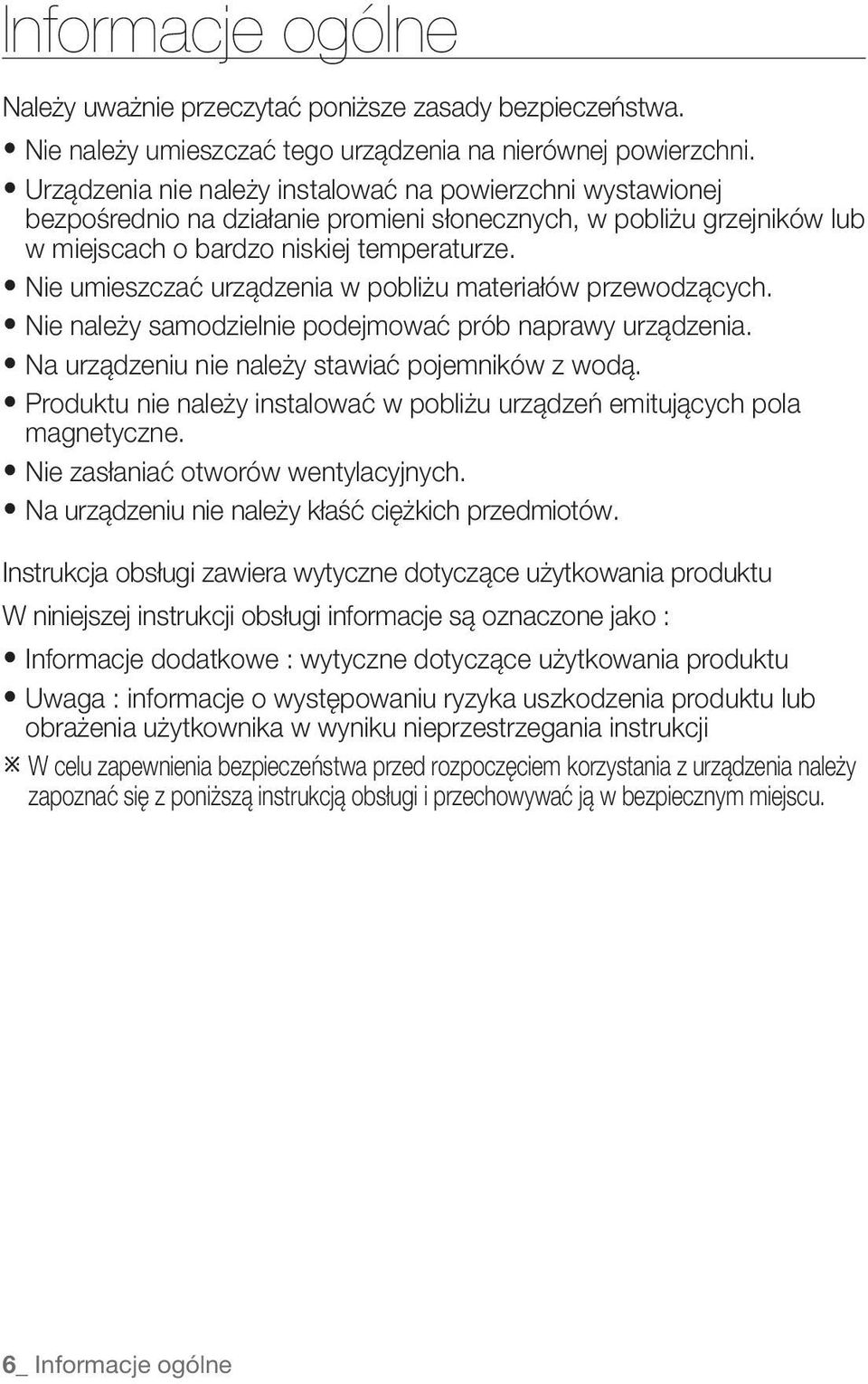 Informacje ogólne

Należy uważnie przeczytać poniższe zasady bezpieczeństwa.

• Nie należy umieszczać tego urządzenia na nierównej powierzchni.
• Urządzenia nie należy instalować na powierzchni wystawionej bezpośrednio na działanie promieni słonecznych, w pobliżu grzejników lub w miejscach o bardzo niskiej temperaturze.
• Nie umieszczać urządzenia w pobliżu materiałów przewodzących.
• Nie należy samodzielnie podejmować prób naprawy urządzenia.
• Na urządzeniu nie należy stawiać pojemników z wodą.
• Produktu nie należy instalować w pobliżu urządzeń emitujących pola magnetyczne.
• Nie zasłaniać otworów wentylacyjnych.
• Na urządzeniu nie należy kłaść ciężkich przedmiotów.

Instrukcja obsługi zawiera wytyczne dotyczące użytkowania produktu

W niniejszej instrukcji obsługi informacje są oznaczone jako :

• Informacje dodatkowe : wytyczne dotyczące użytkowania produktu
• Uwaga : informacje o występowaniu ryzyka uszkodzenia produktu lub obrażenia użytkownika w wyniku nieprzestrzegania instrukcji

※ W celu zapewnienia bezpieczeństwa przed rozpoczęciem korzystania z urządzenia należy zapoznać się z poniższą instrukcją obsługi i przechowywać ją w bezpiecznym miejscu.

6_ Informacje ogólne